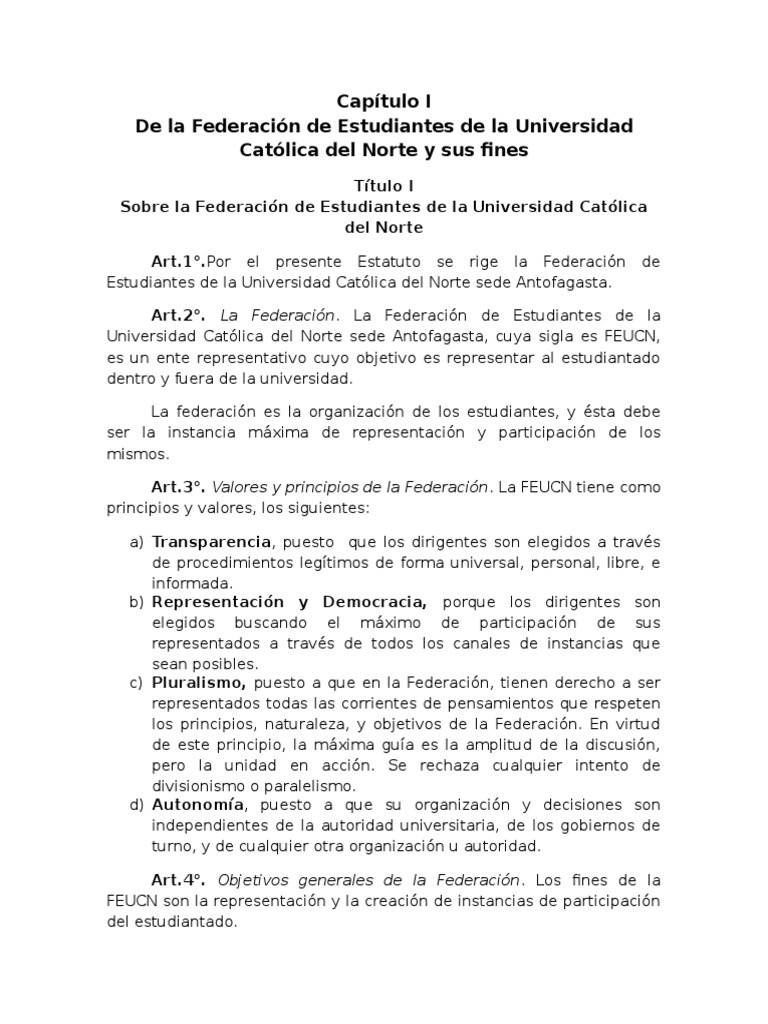 Capítulo I
De la Federación de Estudiantes de la Universidad Católica del Norte y sus fines

Título I
Sobre la Federación de Estudiantes de la Universidad Católica del Norte

Art.1°.Por el presente Estatuto se rige la Federación de Estudiantes de la Universidad Católica del Norte sede Antofagasta.

Art.2°. La Federación. La Federación de Estudiantes de la Universidad Católica del Norte sede Antofagasta, cuya sigla es FEUCN, es un ente representativo cuyo objetivo es representar al estudiantado dentro y fuera de la universidad.

La federación es la organización de los estudiantes, y ésta debe ser la instancia máxima de representación y participación de los mismos.

Art.3°. Valores y principios de la Federación. La FEUCN tiene como principios y valores, los siguientes:

a) Transparencia, puesto que los dirigentes son elegidos a través de procedimientos legítimos de forma universal, personal, libre, e informada.
b) Representación y Democracia, porque los dirigentes son elegidos buscando el máximo de participación de sus representados a través de todos los canales de instancias que sean posibles.
c) Pluralismo, puesto a que en la Federación, tienen derecho a ser representados todas las corrientes de pensamientos que respeten los principios, naturaleza, y objetivos de la Federación. En virtud de este principio, la máxima guía es la amplitud de la discusión, pero la unidad en acción. Se rechaza cualquier intento de divisionismo o paralelismo.
d) Autonomía, puesto a que su organización y decisiones son independientes de la autoridad universitaria, de los gobiernos de turno, y de cualquier otra organización u autoridad.

Art.4°. Objetivos generales de la Federación. Los fines de la FEUCN son la representación y la creación de instancias de participación del estudiantado.